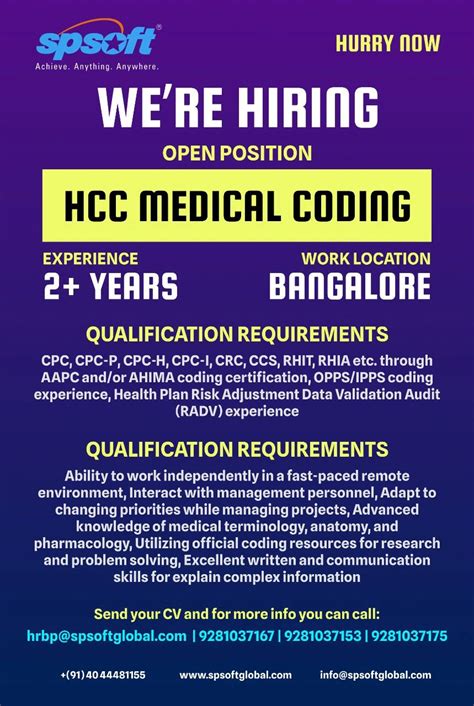 spsoft®
Achieve. Anything. Anywhere.

HURRY NOW

WE'RE HIRING

OPEN POSITION

HCC MEDICAL CODING

EXPERIENCE
2+ YEARS

WORK LOCATION
BANGALORE

QUALIFICATION REQUIREMENTS

CPC, CPC-P, CPC-H, CPC-I, CRC, CCS, RHIT, RHIA etc. through AAPC and/or AHIMA coding certification, OPPS/IPPS coding experience, Health Plan Risk Adjustment Data Validation Audit (RADV) experience

QUALIFICATION REQUIREMENTS

Ability to work independently in a fast-paced remote environment, Interact with management personnel, Adapt to changing priorities while managing projects, Advanced knowledge of medical terminology, anatomy, and pharmacology, Utilizing official coding resources for research and problem solving, Excellent written and communication skills for explain complex information

Send your CV and for more info you can call:
hrbp@spsoftglobal.com | 9281037167 | 9281037153 | 9281037175

+(91) 40 44481155 www.spsoftglobal.com info@spsoftglobal.com